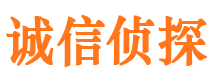 诚信侦探